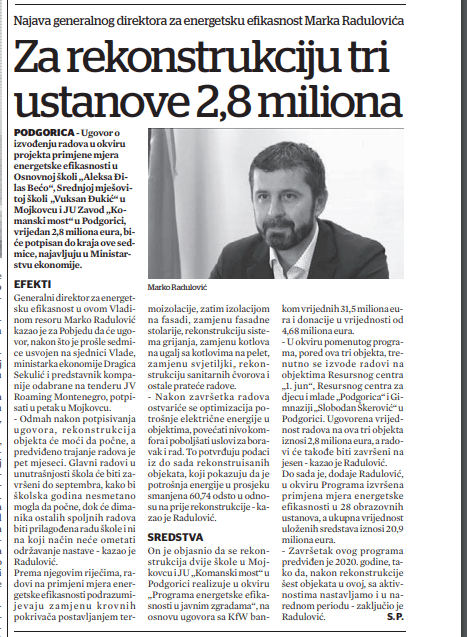 Najava generalnog direktora za energetsku efikasnost Marka Radulovića

Za rekonstrukciju tri ustanove 2,8 miliona

PODGORICA - Ugovor o izvođenju radova u okviru projekta primjene mjera energetske efikasnosti u Osnovnoj školi „Aleksa Đilas Bećo“, Srednjoj mješovitoj školi „Vuksan Đukić“ u Mojkovcu i JU Zavod „Komanski most“ u Podgorici, vrijedan 2,8 miliona eura, biće potpisan do kraja ove sedmice, najavljuju u Ministarstvu ekonomije.

Marko Radulović

EFEKTI

Generalni direktor za energetsku efikasnost u ovom Vladinom resoru Marko Radulović kazao je za Pobjedu da će ugovor, nakon što je prošle sedmice usvojen na sjednici Vlade, ministarka ekonomije Dragica Sekulić i predstavnik kompanije odabrane na tenderu JV Roaming Montenegro, potpisati u petak u Mojkovcu.

- Odmah nakon potpisivanja ugovora, rekonstrukcija objekta će moći da počne, a predviđeno trajanje radova je pet mjeseci. Glavni radovi u unutrašnjosti škola će biti završeni do septembra, kako bi školska godina nesmetano mogla da počne, dok će dimanika ostalih spoljnih radova biti prilagođena radu škole i ni na koji način neće ometati održavanje nastave - kazao je Radulović.

Prema njegovim riječima, radovi na primjeni mjera energetske efikasnosti podrazumijevaju zamjenu krovnih pokrivača postavljanjem termoizolacije, zatim izolacijom na fasadi, zamjenu fasadne stolarije, rekonstrukciju sistema grijanja, zamjenu kotlova na ugalj sa kotlovima na pelet, zamjenu svjetiljki, rekonstrukciju sanitarnih čvorova i ostale prateće radove.

- Nakon završetka radova ostvariće se optimizacija potrošnje električne energije u objektima, povećati nivo komfora i poboljšati uslovi za boravak i rad. To potvrđuju podaci iz do sada rekonstruisanih objekata, koji pokazuju da je potrošnja energije u prosjeku smanjena 60,74 odsto u odnosu na prije rekonstrukcije - kazao je Radulović.

SREDSTVA

On je objasnio da se rekonstrukcija dvije škole u Mojkovcu i JU „Komanski most“ u Podgorici realizuje u okviru „Programa energetske efikasnosti u javnim zgradama“, na osnovu ugovora sa KfW bankom vrijednih 31,5 miliona eura i donacije u vrijednosti od 4,68 miliona eura.

- U okviru pomenutog programa, pored ova tri objekta, trenutno se izvode radovi na objektima Resursnog centra „1. jun“, Resursnog centra za djecu i mlade „Podgorica“ i Gimnaziji „Slobodan Škerović“ u Podgorici. Ugovorena vrijednost radova na ova tri objekta iznosi 2,8 miliona eura, a radovi će takođe biti završeni na jesen - kazao je Radulović.

Do sada je, dodaje Radulović, u okviru Programa izvršena primjena mjera energetske efikasnosti u 28 obrazovnih ustanova, a ukupna vrijednost uloženih sredstava iznosi 20,9 miliona eura.

- Završetak ovog programa predviđen je 2020. godine, tako da, nakon rekonstrukcije šest objekata u ovoj, sa aktivnostima nastavljamo i u narednom periodu - zaključio je Radulović.

S.P.